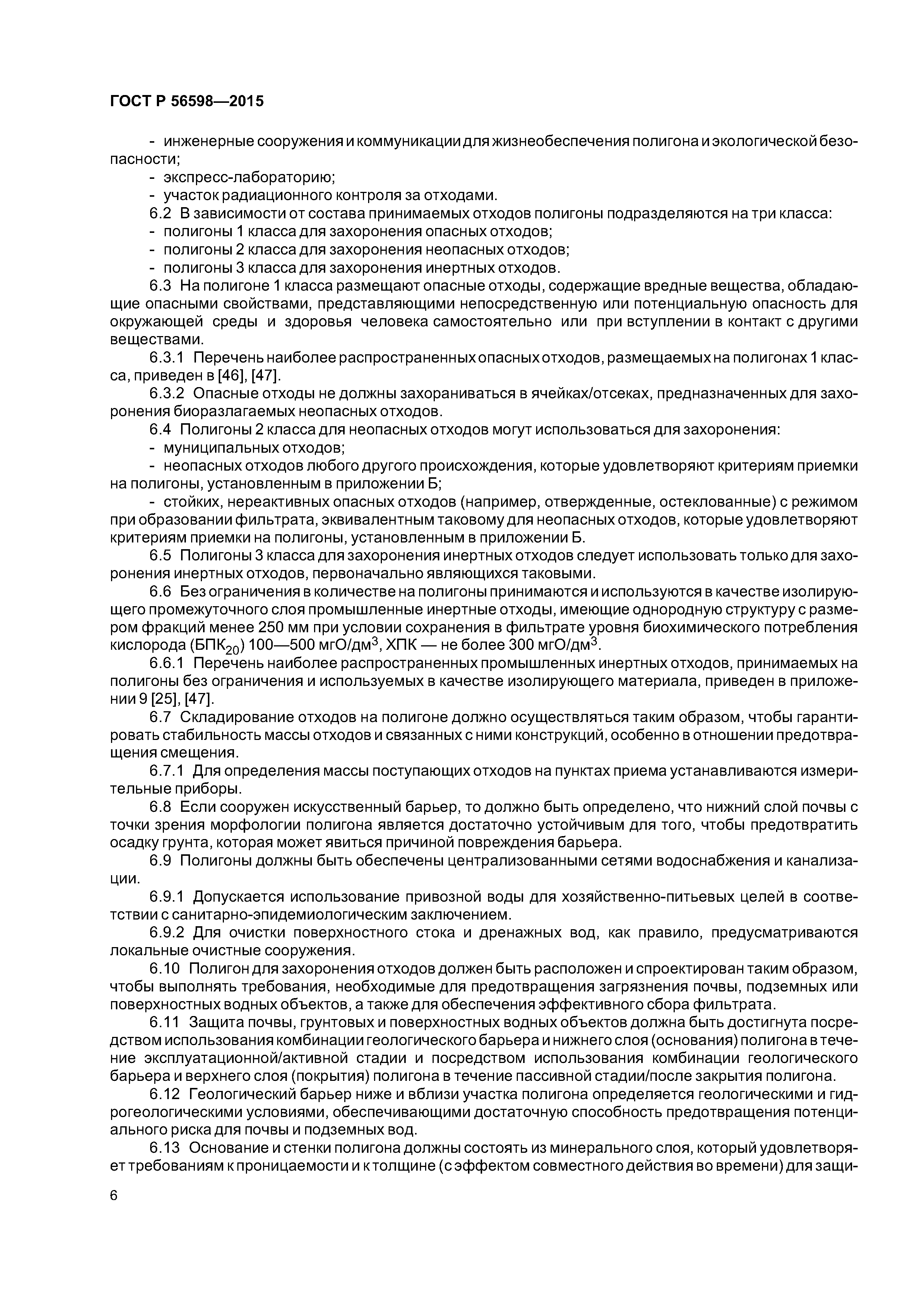 ГОСТ Р 56598—2015

- инженерные сооружения и коммуникации для жизнеобеспечения полигона и экологической безопасности;
- экспресс-лабораторию;
- участок радиационного контроля за отходами.
6.2 В зависимости от состава принимаемых отходов полигоны подразделяются на три класса:
- полигоны 1 класса для захоронения опасных отходов;
- полигоны 2 класса для захоронения неопасных отходов;
- полигоны 3 класса для захоронения инертных отходов.
6.3 На полигоне 1 класса размещают опасные отходы, содержащие вредные вещества, обладающие опасными свойствами, представляющими непосредственную или потенциальную опасность для окружающей среды и здоровья человека самостоятельно или при вступлении в контакт с другими веществами.
6.3.1 Перечень наиболее распространенных опасных отходов, размещаемых на полигонах 1 класса, приведен в [46], [47].
6.3.2 Опасные отходы не должны захораниваться в ячейках/отсеках, предназначенных для захоронения биоразлагаемых неопасных отходов.
6.4 Полигоны 2 класса для неопасных отходов могут использоваться для захоронения:
- муниципальных отходов;
- неопасных отходов любого другого происхождения, которые удовлетворяют критериям приемки на полигоны, установленным в приложении Б;
- стойких, нереактивных опасных отходов (например, отвержденные, остеклованные) с режимом при образовании фильтрата, эквивалентным таковому для неопасных отходов, которые удовлетворяют критериям приемки на полигоны, установленным в приложении Б.
6.5 Полигоны 3 класса для захоронения инертных отходов следует использовать только для захоронения инертных отходов, первоначально являющихся таковыми.
6.6 Без ограничения в количестве на полигоны принимаются и используются в качестве изолирующего промежуточного слоя промышленные инертные отходы, имеющие однородную структуру с размером фракций менее 250 мм при условии сохранения в фильтрате уровня биохимического потребления кислорода (БПК$_{20}$) 100—500 мгО/дм$^3$, ХПК — не более 300 мгО/дм$^3$.
6.6.1 Перечень наиболее распространенных промышленных инертных отходов, принимаемых на полигоны без ограничения и используемых в качестве изолирующего материала, приведен в приложении 9 [25], [47].
6.7 Складирование отходов на полигоне должно осуществляться таким образом, чтобы гарантировать стабильность массы отходов и связанных с ними конструкций, особенно в отношении предотвращения смещения.
6.7.1 Для определения массы поступающих отходов на пунктах приема устанавливаются измерительные приборы.
6.8 Если сооружен искусственный барьер, то должно быть определено, что нижний слой почвы с точки зрения морфологии полигона является достаточно устойчивым для того, чтобы предотвратить осадку грунта, которая может явиться причиной повреждения барьера.
6.9 Полигоны должны быть обеспечены централизованными сетями водоснабжения и канализации.
6.9.1 Допускается использование привозной воды для хозяйственно-питьевых целей в соответствии с санитарно-эпидемиологическим заключением.
6.9.2 Для очистки поверхностного стока и дренажных вод, как правило, предусматриваются локальные очистные сооружения.
6.10 Полигон для захоронения отходов должен быть расположен и спроектирован таким образом, чтобы выполнять требования, необходимые для предотвращения загрязнения почвы, подземных или поверхностных водных объектов, а также для обеспечения эффективного сбора фильтрата.
6.11 Защита почвы, грунтовых и поверхностных водных объектов должна быть достигнута посредством использования комбинации геологического барьера и нижнего слоя (основания) полигона в течение эксплуатационной/активной стадии и посредством использования комбинации геологического барьера и верхнего слоя (покрытия) полигона в течение пассивной стадии/после закрытия полигона.
6.12 Геологический барьер ниже и вблизи участка полигона определяется геологическими и гидрогеологическими условиями, обеспечивающими достаточную способность предотвращения потенциального риска для почвы и подземных вод.
6.13 Основание и стенки полигона должны состоять из минерального слоя, который удовлетворяет требованиям к проницаемости и к толщине (с эффектом совместного действия во времени) для защи-

6